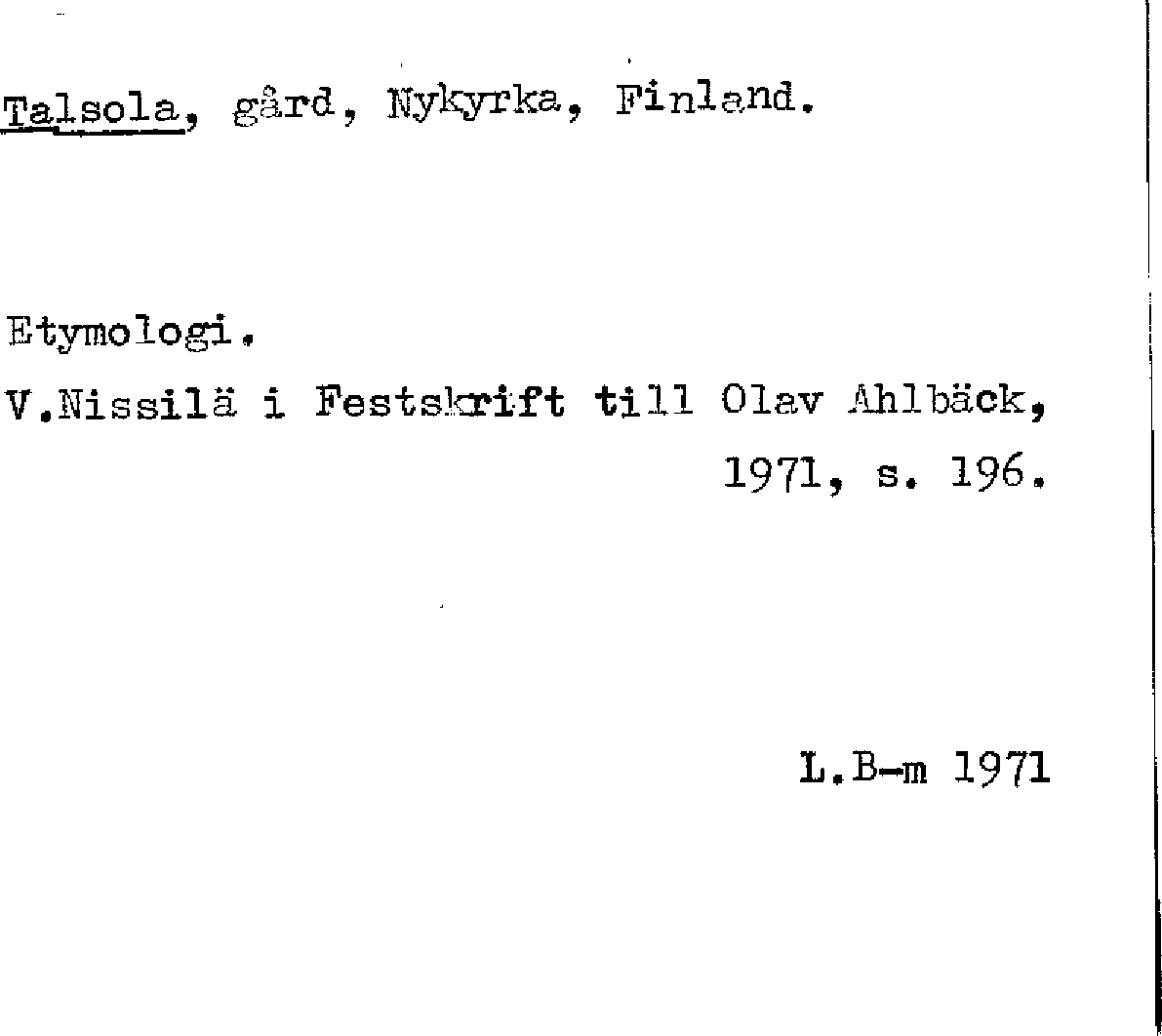 Talsola, gård, Nykyrka, Finland.

Etymologi.

V.Nissilä i Festskrift till Olav Ahlbäck, 1971, s. 196.

L.B-m 1971